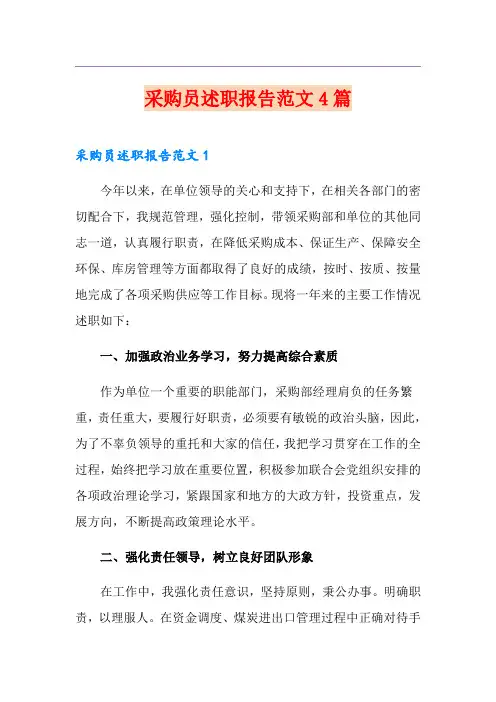 采购员述职报告范文4篇

采购员述职报告范文1

今年以来，在单位领导的关心和支持下，在相关各部门的密切配合下，我规范管理，强化控制，带领采购部和单位的其他同志一道，认真履行职责，在降低采购成本、保证生产、保障安全环保、库房管理等方面都取得了良好的成绩，按时、按质、按量地完成了各项采购供应等工作目标。现将一年来的主要工作情况述职如下：

一、加强政治业务学习，努力提高综合素质

作为单位一个重要的职能部门，采购部经理肩负的任务繁重，责任重大，要履行好职责，必须要有敏锐的政治头脑，因此，为了不辜负领导的重托和大家的信任，我把学习贯穿在工作的全过程，始终把学习放在重要位置，积极参加联合会党组织安排的各项政治理论学习，紧跟国家和地方的大政方针，投资重点，发展方向，不断提高政策理论水平。

二、强化责任领导，树立良好团队形象

在工作中，我强化责任意识，坚持原则，秉公办事。明确职责，以理服人。在资金调度、煤炭进出口管理过程中正确对待手